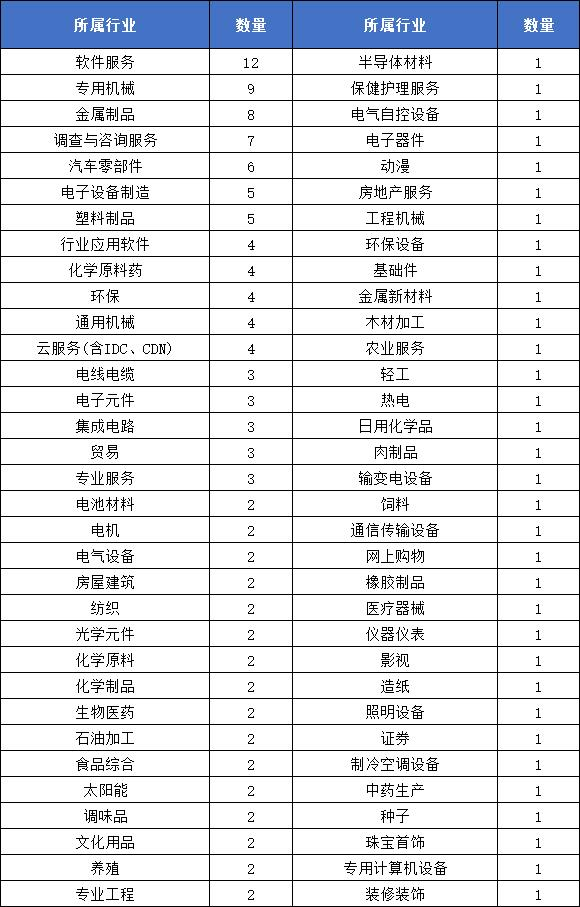 | 所属行业 | 数量 | 所属行业 | 数量 |
|---|---|---|---|
| 软件服务 | 12 | 半导体材料 | 1 |
| 专用机械 | 9 | 保健护理服务 | 1 |
| 金属制品 | 8 | 电气自控设备 | 1 |
| 调查与咨询服务 | 7 | 电子器件 | 1 |
| 汽车零部件 | 6 | 动漫 | 1 |
| 电子设备制造 | 5 | 房地产服务 | 1 |
| 塑料制品 | 5 | 工程机械 | 1 |
| 行业应用软件 | 4 | 环保设备 | 1 |
| 化学原料药 | 4 | 基础件 | 1 |
| 环保 | 4 | 金属新材料 | 1 |
| 通用机械 | 4 | 木材加工 | 1 |
| 云服务(含IDC、CDN) | 4 | 农业服务 | 1 |
| 电线电缆 | 3 | 轻工 | 1 |
| 电子元件 | 3 | 热电 | 1 |
| 集成电路 | 3 | 日用化学品 | 1 |
| 贸易 | 3 | 肉制品 | 1 |
| 专业服务 | 3 | 输变电设备 | 1 |
| 电池材料 | 2 | 饲料 | 1 |
| 电机 | 2 | 通信传输设备 | 1 |
| 电气设备 | 2 | 网上购物 | 1 |
| 房屋建筑 | 2 | 橡胶制品 | 1 |
| 纺织 | 2 | 医疗器械 | 1 |
| 光学元件 | 2 | 仪器仪表 | 1 |
| 化学原料 | 2 | 影视 | 1 |
| 化学制品 | 2 | 造纸 | 1 |
| 生物医药 | 2 | 照明设备 | 1 |
| 石油加工 | 2 | 证券 | 1 |
| 食品综合 | 2 | 制冷空调设备 | 1 |
| 太阳能 | 2 | 中药生产 | 1 |
| 调味品 | 2 | 种子 | 1 |
| 文化用品 | 2 | 珠宝首饰 | 1 |
| 养殖 | 2 | 专用计算机设备 | 1 |
| 专业工程 | 2 | 装修装饰 | 1 |